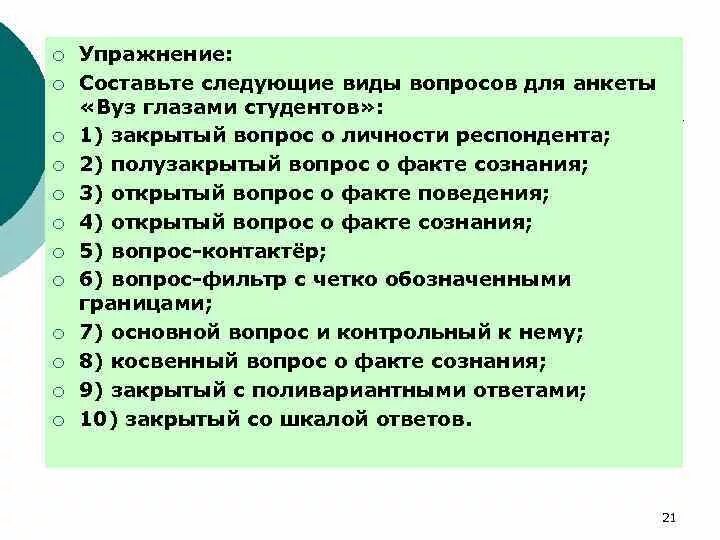 Упражнение:

Составьте следующие виды вопросов для анкеты «Вуз глазами студентов»:

1) закрытый вопрос о личности респондента;

2) полузакрытый вопрос о факте сознания;

3) открытый вопрос о факте поведения;

4) открытый вопрос о факте сознания;

5) вопрос-контактёр;

6) вопрос-фильтр с четко обозначенными границами;

7) основной вопрос и контрольный к нему;

8) косвенный вопрос о факте сознания;

9) закрытый с поливариантными ответами;

10) закрытый со шкалой ответов.

21